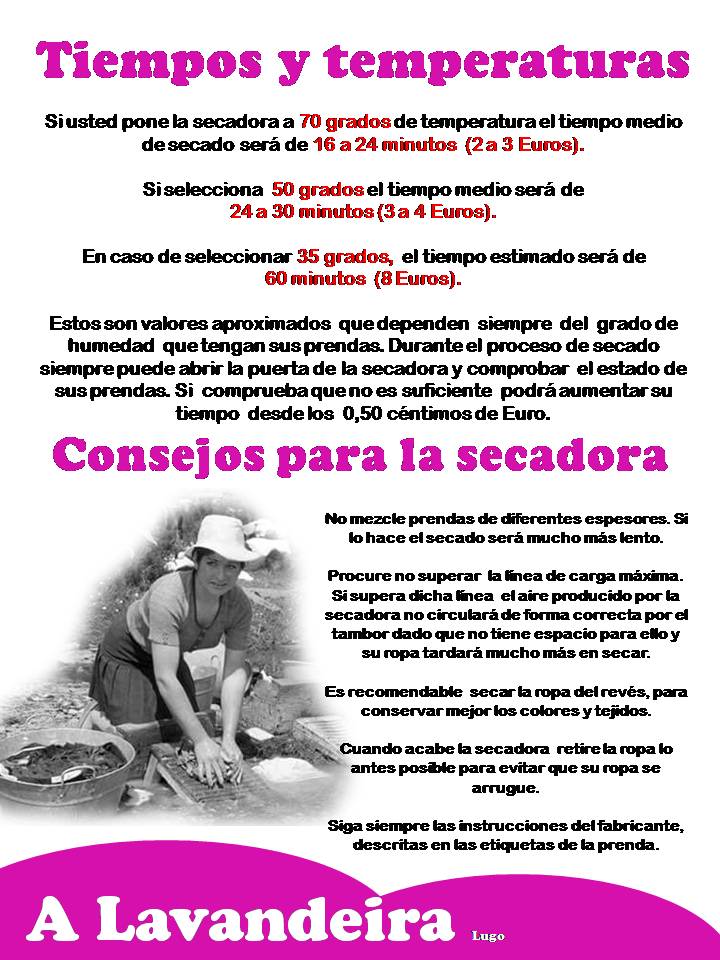 Tiempos y temperaturas

Si usted pone la secadora a 70 grados de temperatura el tiempo medio de secado será de 16 a 24 minutos (2 a 3 Euros).

Si selecciona 50 grados el tiempo medio será de 24 a 30 minutos (3 a 4 Euros).

En caso de seleccionar 35 grados, el tiempo estimado será de 60 minutos (8 Euros).

Estos son valores aproximados que dependen siempre del grado de humedad que tengan sus prendas. Durante el proceso de secado siempre puede abrir la puerta de la secadora y comprobar el estado de sus prendas. Si comprueba que no es suficiente podrá aumentar su tiempo desde los 0,50 céntimos de Euro.

Consejos para la secadora

No mezcle prendas de diferentes espesores. Si lo hace el secado será mucho más lento.

Procure no superar la línea de carga máxima. Si supera dicha línea el aire producido por la secadora no circulará de forma correcta por el tambor dado que no tiene espacio para ello y su ropa tardará mucho más en secar.

Es recomendable secar la ropa del revés, para conservar mejor los colores y tejidos.

Cuando acabe la secadora retire la ropa lo antes posible para evitar que su ropa se arrugue.

Siga siempre las instrucciones del fabricante, descritas en las etiquetas de la prenda.

A Lavandeira Lugo